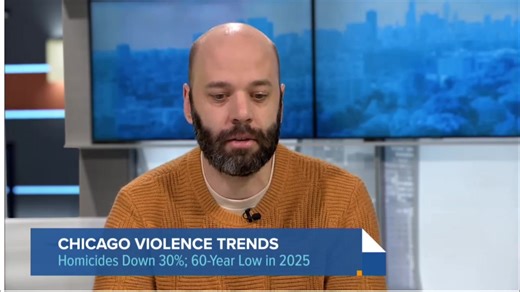 CHICAGO VIOLENCE TRENDS
Homicides Down 30%; 60-Year Low in 2025